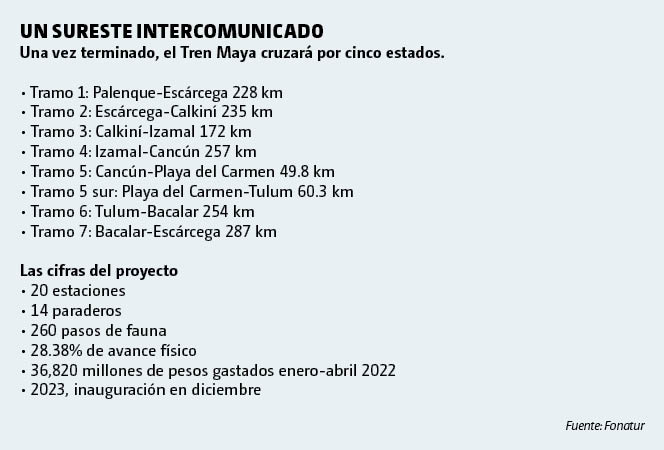 UN SURESTE INTERCOMUNICADO
Una vez terminado, el Tren Maya cruzará por cinco estados.

• Tramo 1: Palenque-Escárcega 228 km
• Tramo 2: Escárcega-Calkiní 235 km
• Tramo 3: Calkiní-Izamal 172 km
• Tramo 4: Izamal-Cancún 257 km
• Tramo 5: Cancún-Playa del Carmen 49.8 km
• Tramo 5 sur: Playa del Carmen-Tulum 60.3 km
• Tramo 6: Tulum-Bacalar 254 km
• Tramo 7: Bacalar-Escárcega 287 km

Las cifras del proyecto
• 20 estaciones
• 14 paraderos
• 260 pasos de fauna
• 28.38% de avance físico
• 36,820 millones de pesos gastados enero-abril 2022
• 2023, inauguración en diciembre

Fuente: Fonatur